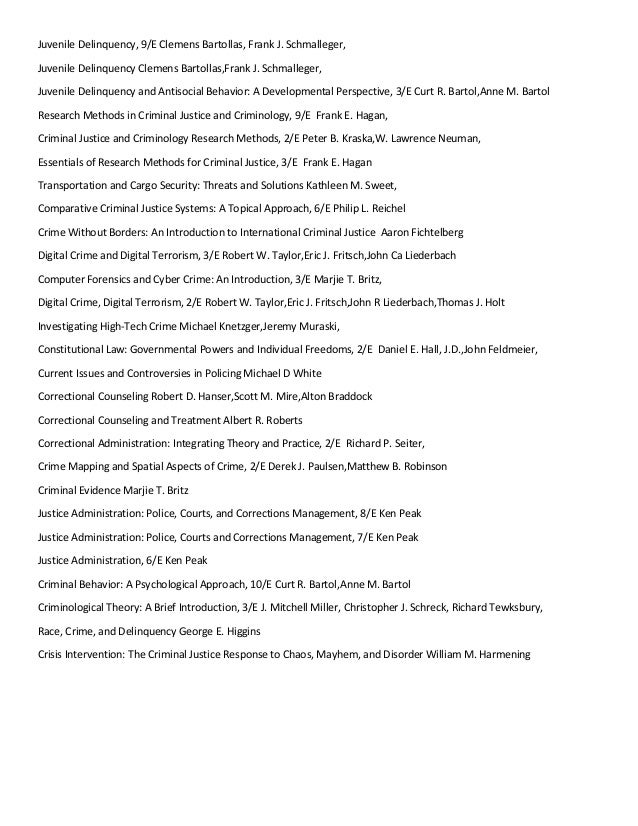 Juvenile Delinquency, 9/E Clemens Bartollas, Frank J. Schmalleger,

Juvenile Delinquency Clemens Bartollas,Frank J. Schmalleger,

Juvenile Delinquency and Antisocial Behavior: A Developmental Perspective, 3/E Curt R. Bartol,Anne M. Bartol

Research Methods in Criminal Justice and Criminology, 9/E Frank E. Hagan,

Criminal Justice and Criminology Research Methods, 2/E Peter B. Kraska,W. Lawrence Neuman,

Essentials of Research Methods for Criminal Justice, 3/E Frank E. Hagan

Transportation and Cargo Security: Threats and Solutions Kathleen M. Sweet,

Comparative Criminal Justice Systems: A Topical Approach, 6/E Philip L. Reichel

Crime Without Borders: An Introduction to International Criminal Justice Aaron Fichtelberg

Digital Crime and Digital Terrorism, 3/E Robert W. Taylor,Eric J. Fritsch,John Ca Liederbach

Computer Forensics and Cyber Crime: An Introduction, 3/E Marjie T. Britz,

Digital Crime, Digital Terrorism, 2/E Robert W. Taylor,Eric J. Fritsch,John R Liederbach,Thomas J. Holt

Investigating High-Tech Crime Michael Knetzger,Jeremy Muraski,

Constitutional Law: Governmental Powers and Individual Freedoms, 2/E Daniel E. Hall, J.D.,John Feldmeier,

Current Issues and Controversies in Policing Michael D White

Correctional Counseling Robert D. Hanser,Scott M. Mire,Alton Braddock

Correctional Counseling and Treatment Albert R. Roberts

Correctional Administration: Integrating Theory and Practice, 2/E Richard P. Seiter,

Crime Mapping and Spatial Aspects of Crime, 2/E Derek J. Paulsen,Matthew B. Robinson

Criminal Evidence Marjie T. Britz

Justice Administration: Police, Courts, and Corrections Management, 8/E Ken Peak

Justice Administration: Police, Courts and Corrections Management, 7/E Ken Peak

Justice Administration, 6/E Ken Peak

Criminal Behavior: A Psychological Approach, 10/E Curt R. Bartol,Anne M. Bartol

Criminological Theory: A Brief Introduction, 3/E J. Mitchell Miller, Christopher J. Schreck, Richard Tewksbury,

Race, Crime, and Delinquency George E. Higgins

Crisis Intervention: The Criminal Justice Response to Chaos, Mayhem, and Disorder William M. Harmening